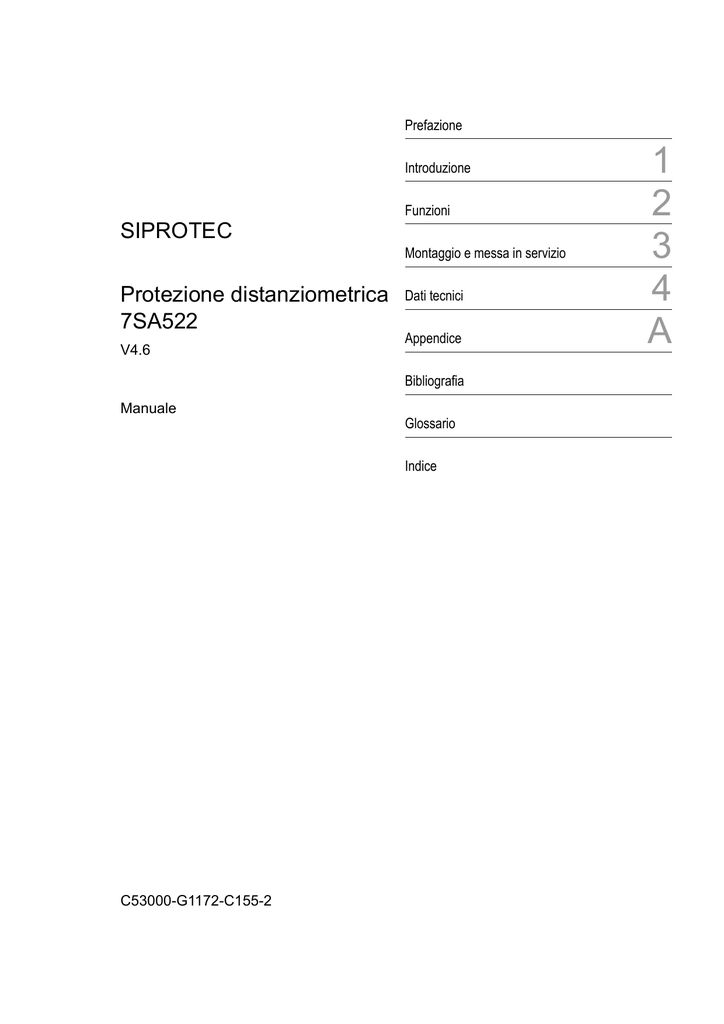 SIPROTEC

Protezione distanziometrica 7SA522

V4.6

Manuale

Prefazione

Introduzione 1

Funzioni 2

Montaggio e messa in servizio 3

Dati tecnici 4

Appendice A

Bibliografia

Glossario

Indice

C53000-G1172-C155-2